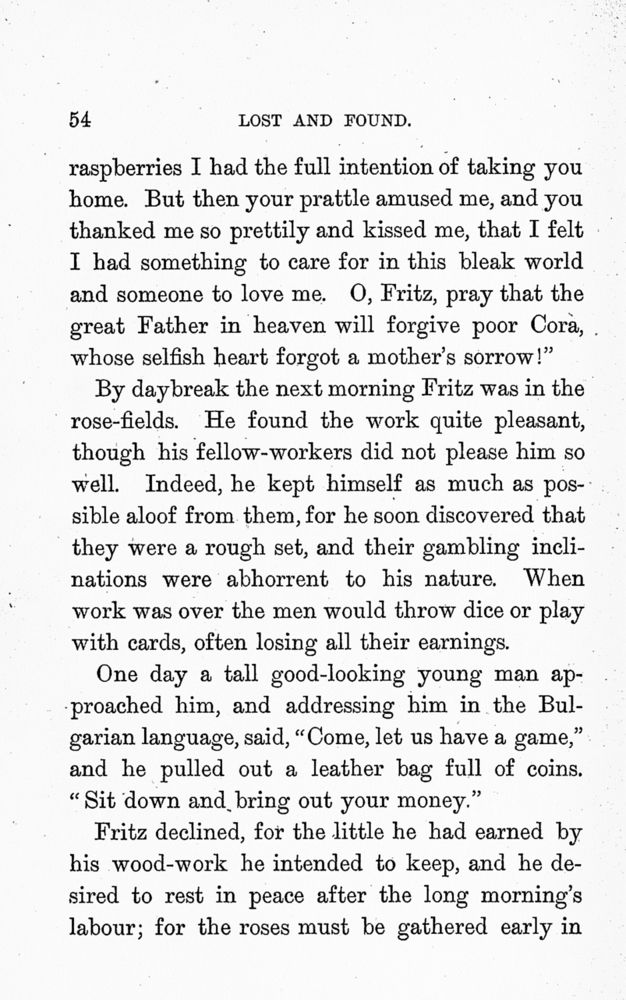 54 LOST AND FOUND.

raspberries I had the full intention of taking you home. But then your prattle amused me, and you thanked me so prettily and kissed me, that I felt I had something to care for in this bleak world and someone to love me. O, Fritz, pray that the great Father in heaven will forgive poor Cora, whose selfish heart forgot a mother's sorrow!"

By daybreak the next morning Fritz was in the rose-fields. He found the work quite pleasant, though his fellow-workers did not please him so well. Indeed, he kept himself as much as possible aloof from them, for he soon discovered that they were a rough set, and their gambling inclinations were abhorrent to his nature. When work was over the men would throw dice or play with cards, often losing all their earnings.

One day a tall good-looking young man approached him, and addressing him in the Bulgarian language, said, "Come, let us have a game," and he pulled out a leather bag full of coins. "Sit down and bring out your money."

Fritz declined, for the little he had earned by his wood-work he intended to keep, and he desired to rest in peace after the long morning's labour; for the roses must be gathered early in